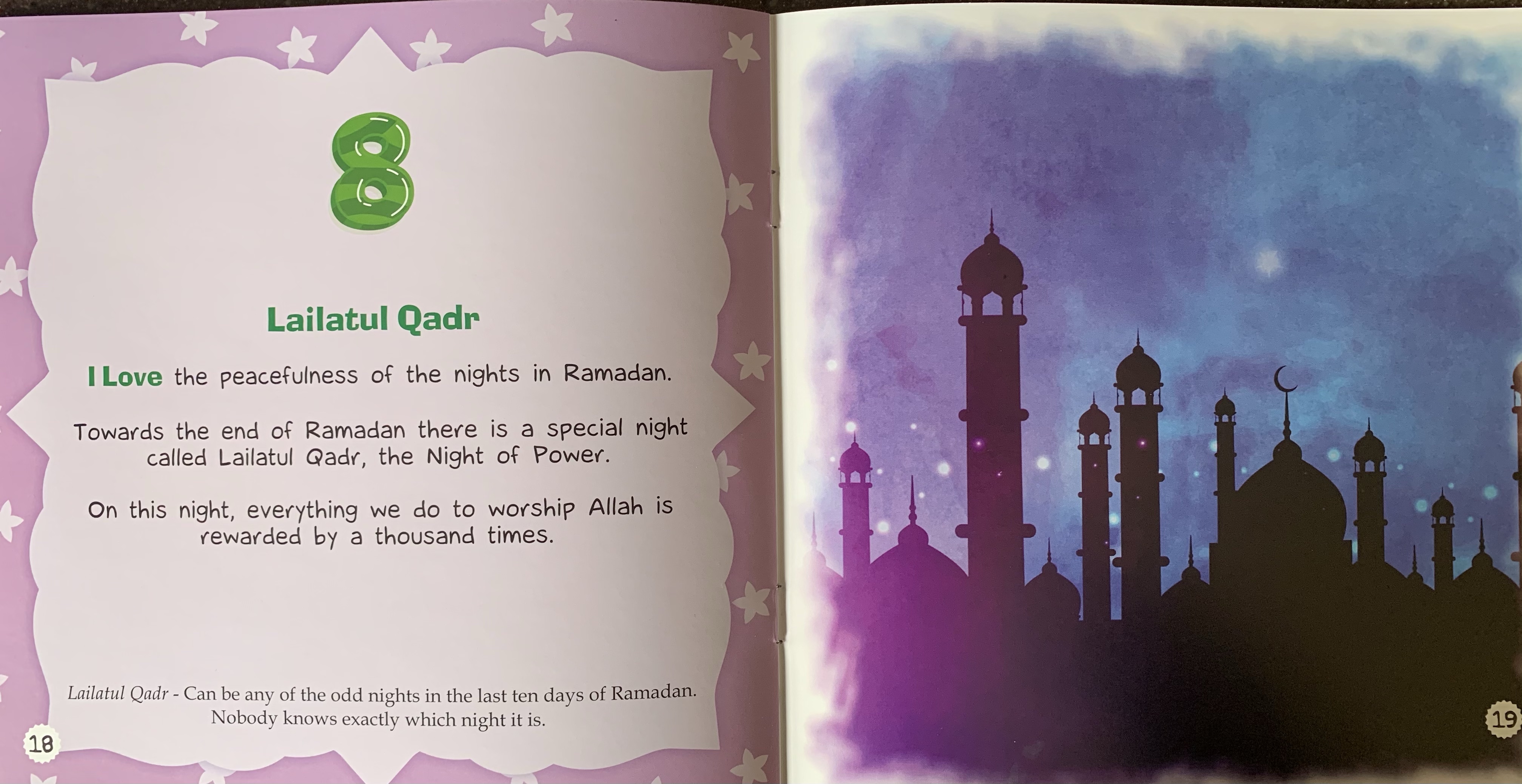 8

Lailatul Qadr

I Love the peacefulness of the nights in Ramadan.

Towards the end of Ramadan there is a special night called Lailatul Qadr, the Night of Power.

On this night, everything we do to worship Allah is rewarded by a thousand times.

Lailatul Qadr - Can be any of the odd nights in the last ten days of Ramadan. Nobody knows exactly which night it is.

18

19